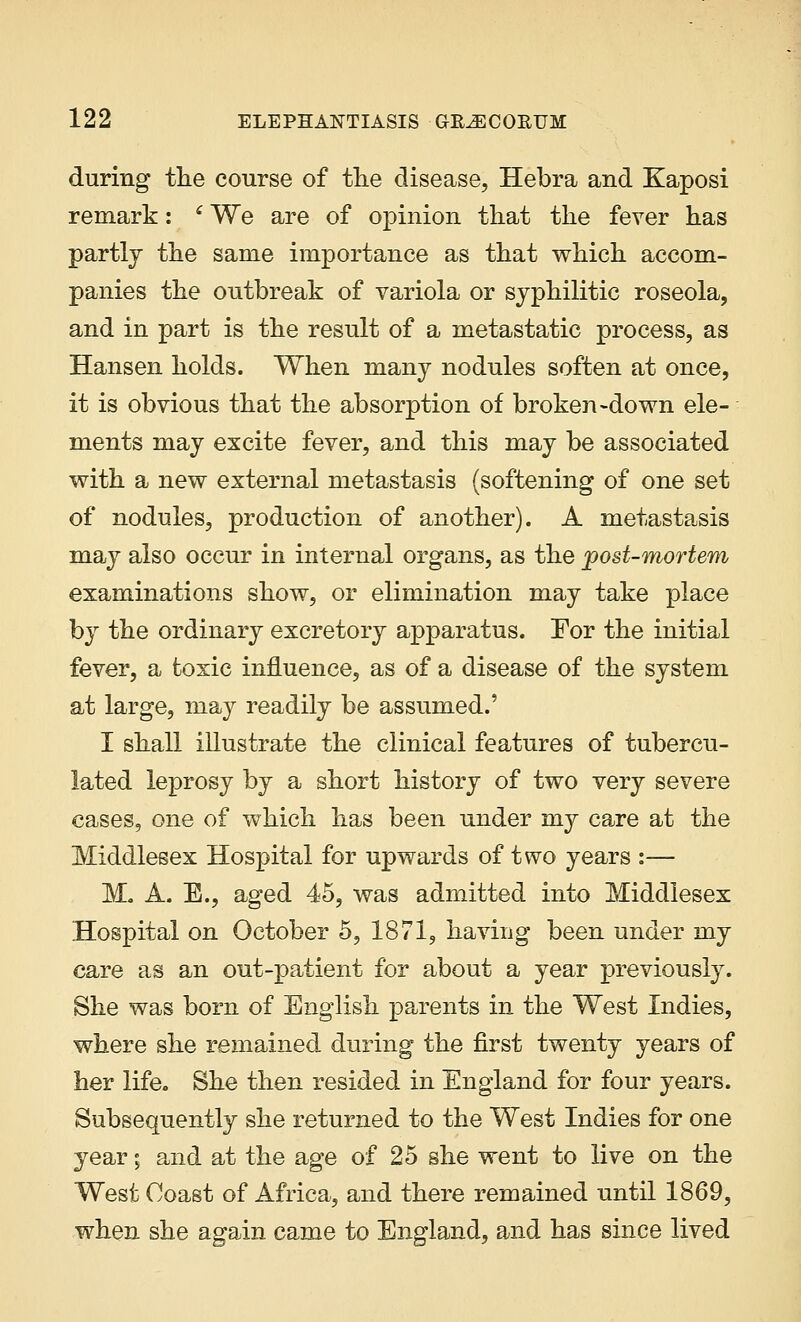 122 ELEPHANTIASIS GRÆCORUM

during the course of the disease, Hebra and Kaposi remark: 'We are of opinion that the fever has partly the same importance as that which accompanies the outbreak of variola or syphilitic roseola, and in part is the result of a metastatic process, as Hansen holds. When many nodules soften at once, it is obvious that the absorption of broken-down elements may excite fever, and this may be associated with a new external metastasis (softening of one set of nodules, production of another). A metastasis may also occur in internal organs, as the post-mortem examinations show, or elimination may take place by the ordinary excretory apparatus. For the initial fever, a toxic influence, as of a disease of the system at large, may readily be assumed.'

I shall illustrate the clinical features of tuberculated leprosy by a short history of two very severe cases, one of which has been under my care at the Middlesex Hospital for upwards of two years :—

M. A. E., aged 45, was admitted into Middlesex Hospital on October 5, 1871, having been under my care as an out-patient for about a year previously. She was born of English parents in the West Indies, where she remained during the first twenty years of her life. She then resided in England for four years. Subsequently she returned to the West Indies for one year; and at the age of 25 she went to live on the West Coast of Africa, and there remained until 1869, when she again came to England, and has since lived